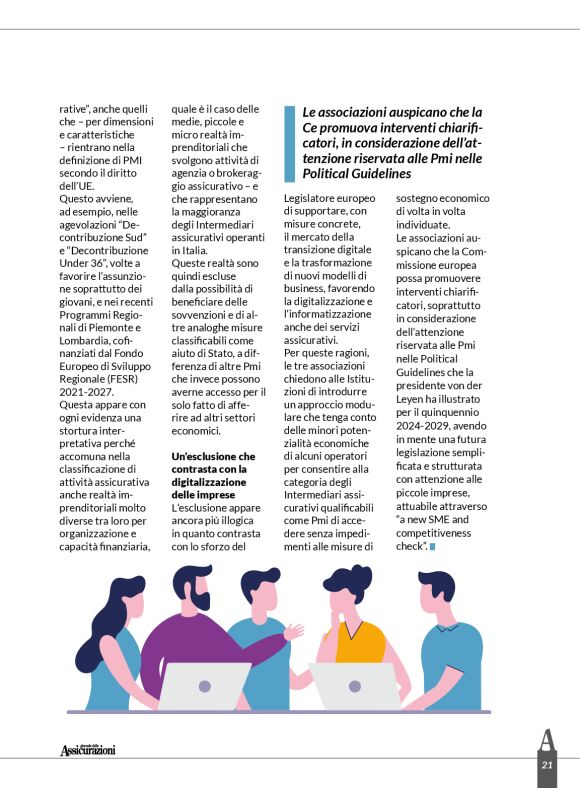 rative", anche quelli che – per dimensioni e caratteristiche – rientrano nella definizione di PMI secondo il diritto dell'UE.
Questo avviene, ad esempio, nelle agevolazioni "Decontribuzione Sud" e "Decontribuzione Under 36", volte a favorire l'assunzione soprattutto dei giovani, e nei recenti Programmi Regionali di Piemonte e Lombardia, cofinanziati dal Fondo Europeo di Sviluppo Regionale (FESR) 2021-2027.
Questa appare con ogni evidenza una stortura interpretativa perché accomuna nella classificazione di attività assicurativa anche realtà imprenditoriali molto diverse tra loro per organizzazione e capacità finanziaria, quale è il caso delle medie, piccole e micro realtà imprenditoriali che svolgono attività di agenzia o brokeraggio assicurativo – e che rappresentano la maggioranza degli Intermediari assicurativi operanti in Italia.
Queste realtà sono quindi escluse dalla possibilità di beneficiare delle sovvenzioni e di altre analoghe misure classificabili come aiuto di Stato, a differenza di altre Pmi che invece possono averne accesso per il solo fatto di afferire ad altri settori economici.

Un'esclusione che contrasta con la digitalizzazione delle imprese
L'esclusione appare ancora più illogica in quanto contrasta con lo sforzo del

Le associazioni auspicano che la Ce promuova interventi chiarificatori, in considerazione dell'attenzione riservata alle Pmi nelle Political Guidelines

Legislatore europeo di supportare, con misure concrete, il mercato della transizione digitale e la trasformazione di nuovi modelli di business, favorendo la digitalizzazione e l'informatizzazione anche dei servizi assicurativi.
Per queste ragioni, le tre associazioni chiedono alle Istituzioni di introdurre un approccio modulare che tenga conto delle minori potenzialità economiche di alcuni operatori per consentire alla categoria degli Intermediari assicurativi qualificabili come Pmi di accedere senza impedimenti alle misure di sostegno economico di volta in volta individuate.
Le associazioni auspicano che la Commissione europea possa promuovere interventi chiarificatori, soprattutto in considerazione dell'attenzione riservata alle Pmi nelle Political Guidelines che la presidente von der Leyen ha illustrato per il quinquennio 2024-2029, avendo in mente una futura legislazione semplificata e strutturata con attenzione alle piccole imprese, attuabile attraverso "a new SME and competitiveness check".

Assicurazioni

21